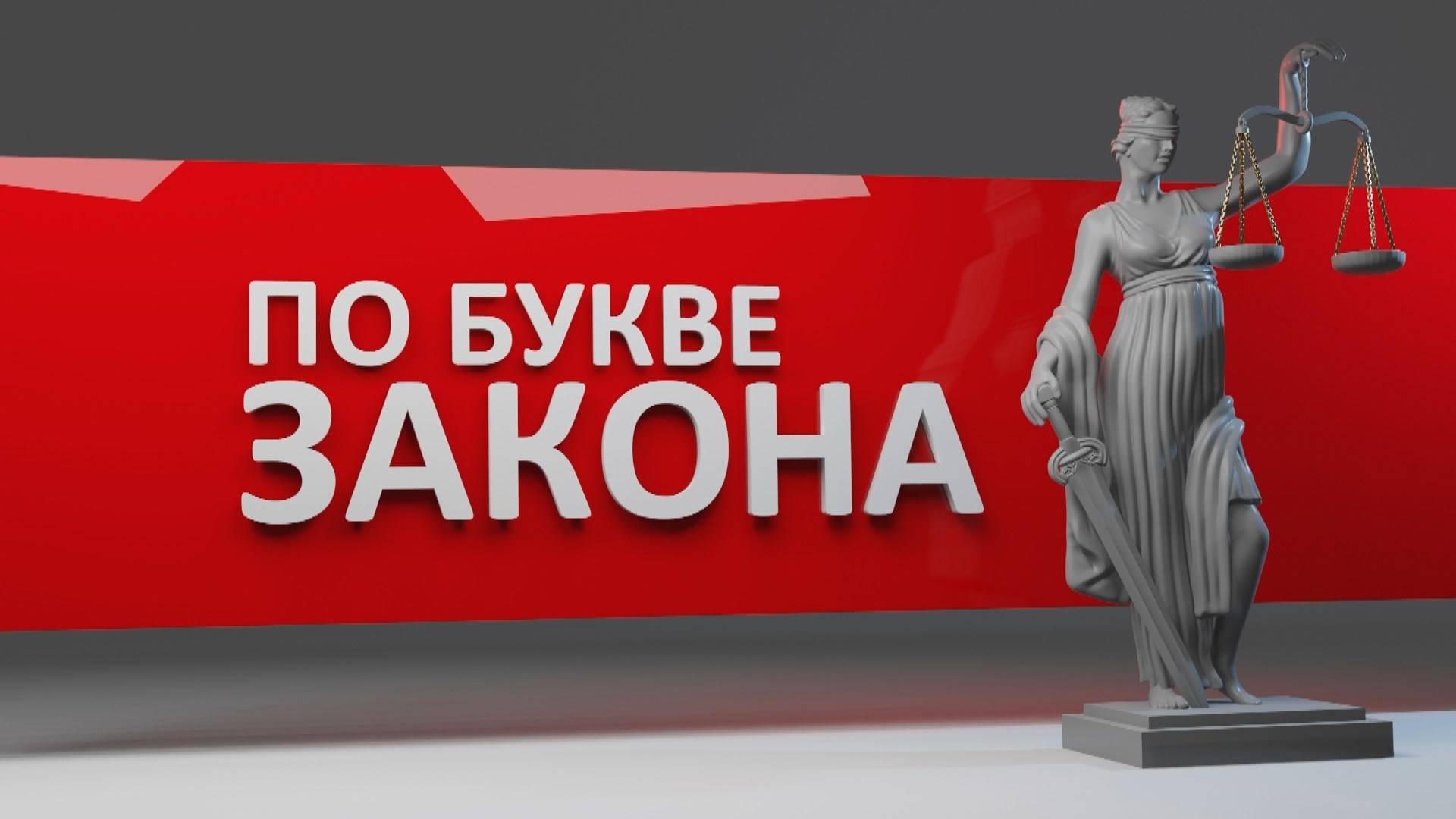 ПО БУКВЕ
ЗАКОНА